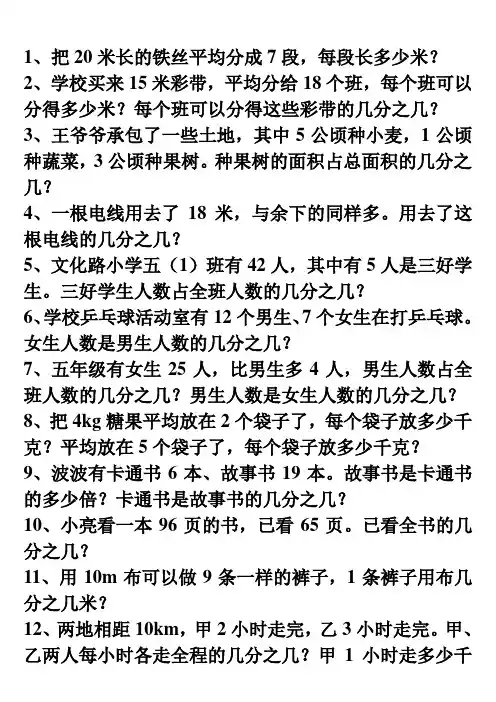 1、把 20 米长的铁丝平均分成 7 段，每段长多少米？
2、学校买来 15 米彩带，平均分给 18 个班，每个班可以分得多少米？每个班可以分得这些彩带的几分之几？
3、王爷爷承包了一些土地，其中 5 公顷种小麦，1 公顷种蔬菜，3 公顷种果树。种果树的面积占总面积的几分之几？
4、一根电线用去了 18 米，与余下的同样多。用去了这根电线的几分之几？
5、文化路小学五（1）班有 42 人，其中有 5 人是三好学生。三好学生人数占全班人数的几分之几？
6、学校乒乓球活动室有 12 个男生、7 个女生在打乒乓球。女生人数是男生人数的几分之几？
7、五年级有女生 25 人，比男生多 4 人，男生人数占全班人数的几分之几？男生人数是女生人数的几分之几？
8、把 4kg 糖果平均放在 2 个袋子了，每个袋子放多少千克？平均放在 5 个袋子了，每个袋子放多少千克？
9、波波有卡通书 6 本、故事书 19 本。故事书是卡通书的多少倍？卡通书是故事书的几分之几？
10、小亮看一本 96 页的书，已看 65 页。已看全书的几分之几？
11、用 10m 布可以做 9 条一样的裤子，1 条裤子用布几分之几米？
12、两地相距 10km，甲 2 小时走完，乙 3 小时走完。甲、乙两人每小时各走全程的几分之几？甲 1 小时走多少千